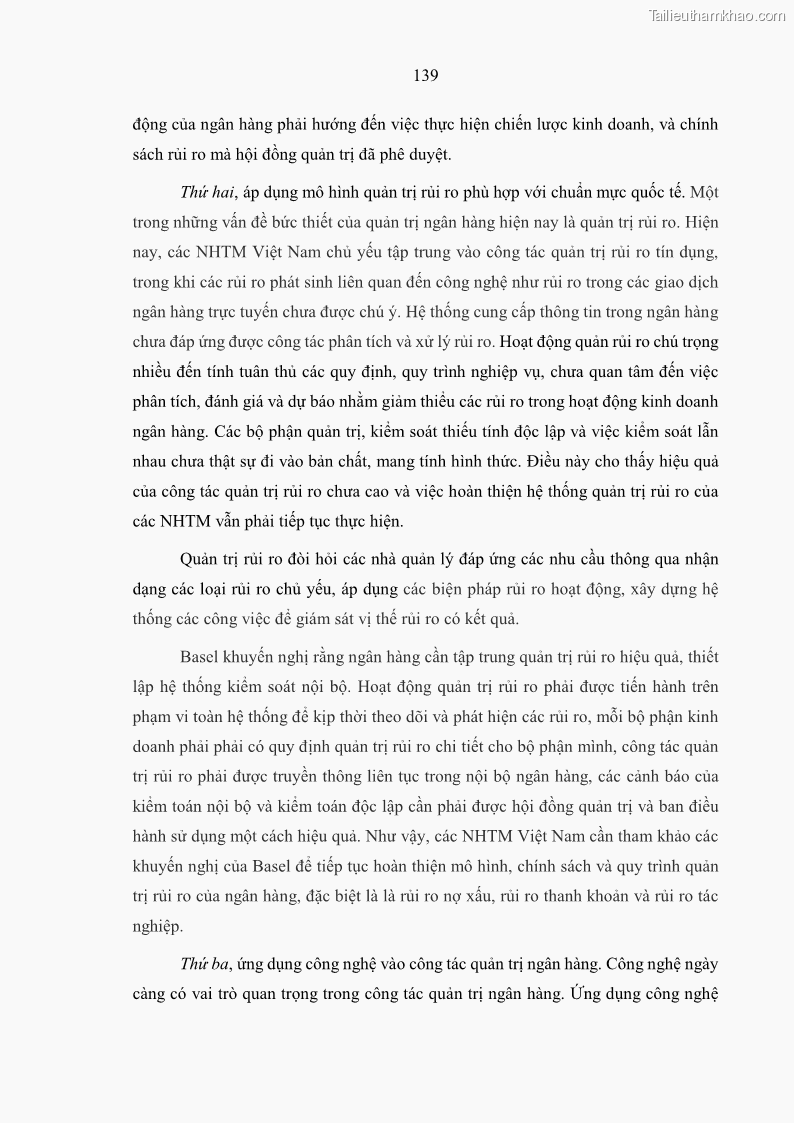 Tailieuthamkhao.com

139

động của ngân hàng phải hướng đến việc thực hiện chiến lược kinh doanh, và chính sách rủi ro mà hội đồng quản trị đã phê duyệt.

Thứ hai, áp dụng mô hình quản trị rủi ro phù hợp với chuẩn mực quốc tế. Một trong những vấn đề bức thiết của quản trị ngân hàng hiện nay là quản trị rủi ro. Hiện nay, các NHTM Việt Nam chủ yếu tập trung vào công tác quản trị rủi ro tín dụng, trong khi các rủi ro phát sinh liên quan đến công nghệ như rủi ro trong các giao dịch ngân hàng trực tuyến chưa được chú ý. Hệ thống cung cấp thông tin trong ngân hàng chưa đáp ứng được công tác phân tích và xử lý rủi ro. Hoạt động quản rủi ro chú trọng nhiều đến tính tuân thủ các quy định, quy trình nghiệp vụ, chưa quan tâm đến việc phân tích, đánh giá và dự báo nhằm giảm thiểu các rủi ro trong hoạt động kinh doanh ngân hàng. Các bộ phận quản trị, kiểm soát thiếu tính độc lập và việc kiểm soát lẫn nhau chưa thật sự đi vào bản chất, mang tính hình thức. Điều này cho thấy hiệu quả của công tác quản trị rủi ro chưa cao và việc hoàn thiện hệ thống quản trị rủi ro của các NHTM vẫn phải tiếp tục thực hiện.

Quản trị rủi ro đòi hỏi các nhà quản lý đáp ứng các nhu cầu thông qua nhận dạng các loại rủi ro chủ yếu, áp dụng các biện pháp rủi ro hoạt động, xây dựng hệ thống các công việc để giám sát vị thế rủi ro có kết quả.

Basel khuyến nghị rằng ngân hàng cần tập trung quản trị rủi ro hiệu quả, thiết lập hệ thống kiểm soát nội bộ. Hoạt động quản trị rủi ro phải được tiến hành trên phạm vi toàn hệ thống để kịp thời theo dõi và phát hiện các rủi ro, mỗi bộ phận kinh doanh phải phải có quy định quản trị rủi ro chi tiết cho bộ phận mình, công tác quản trị rủi ro phải được truyền thông liên tục trong nội bộ ngân hàng, các cảnh báo của kiểm toán nội bộ và kiểm toán độc lập cần phải được hội đồng quản trị và ban điều hành sử dụng một cách hiệu quả. Như vậy, các NHTM Việt Nam cần tham khảo các khuyến nghị của Basel để tiếp tục hoàn thiện mô hình, chính sách và quy trình quản trị rủi ro của ngân hàng, đặc biệt là là rủi ro nợ xấu, rủi ro thanh khoản và rủi ro tác nghiệp.

Thứ ba, ứng dụng công nghệ vào công tác quản trị ngân hàng. Công nghệ ngày càng có vai trò quan trọng trong công tác quản trị ngân hàng. Ứng dụng công nghệ